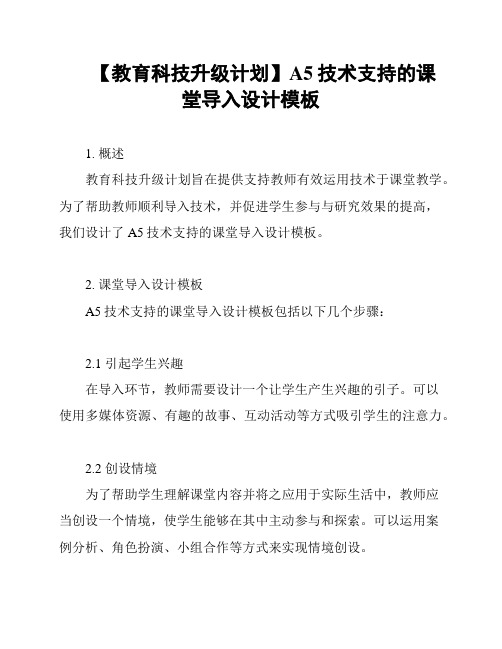 【教育科技升级计划】A5 技术支持的课堂导入设计模板

1. 概述

教育科技升级计划旨在提供支持教师有效运用技术于课堂教学。为了帮助教师顺利导入技术，并促进学生参与与研究效果的提高，我们设计了 A5 技术支持的课堂导入设计模板。

2. 课堂导入设计模板

A5 技术支持的课堂导入设计模板包括以下几个步骤：

2.1 引起学生兴趣

在导入环节，教师需要设计一个让学生产生兴趣的引子。可以使用多媒体资源、有趣的故事、互动活动等方式吸引学生的注意力。

2.2 创设情境

为了帮助学生理解课堂内容并将之应用于实际生活中，教师应当创设一个情境，使学生能够在其中主动参与和探索。可以运用案例分析、角色扮演、小组合作等方式来实现情境创设。